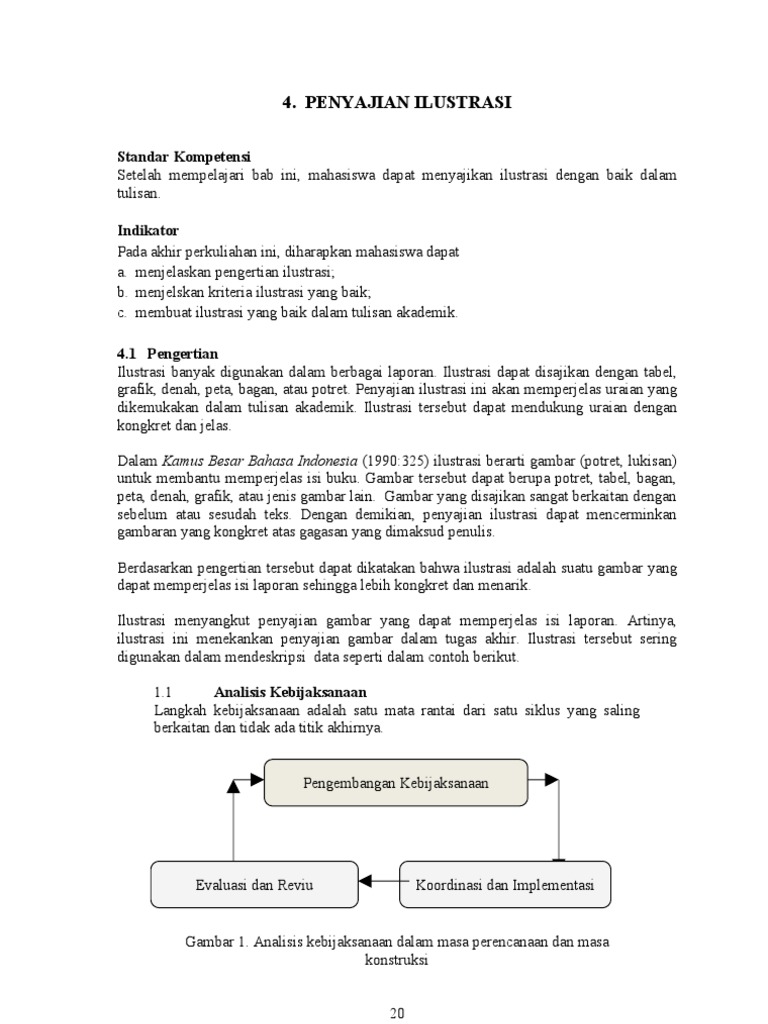 4. PENYAJIAN ILUSTRASI

Standar Kompetensi
Setelah mempelajari bab ini, mahasiswa dapat menyajikan ilustrasi dengan baik dalam tulisan.

Indikator
Pada akhir perkuliahan ini, diharapkan mahasiswa dapat
a. menjelaskan pengertian ilustrasi;
b. menjelskan kriteria ilustrasi yang baik;
c. membuat ilustrasi yang baik dalam tulisan akademik.

4.1 Pengertian
Ilustrasi banyak digunakan dalam berbagai laporan. Ilustrasi dapat disajikan dengan tabel, grafik, denah, peta, bagan, atau potret. Penyajian ilustrasi ini akan memperjelas uraian yang dikemukakan dalam tulisan akademik. Ilustrasi tersebut dapat mendukung uraian dengan kongkret dan jelas.

Dalam Kamus Besar Bahasa Indonesia (1990:325) ilustrasi berarti gambar (potret, lukisan) untuk membantu memperjelas isi buku. Gambar tersebut dapat berupa potret, tabel, bagan, peta, denah, grafik, atau jenis gambar lain. Gambar yang disajikan sangat berkaitan dengan sebelum atau sesudah teks. Dengan demikian, penyajian ilustrasi dapat mencerminkan gambaran yang kongkret atas gagasan yang dimaksud penulis.

Berdasarkan pengertian tersebut dapat dikatakan bahwa ilustrasi adalah suatu gambar yang dapat memperjelas isi laporan sehingga lebih kongkret dan menarik.

Ilustrasi menyangkut penyajian gambar yang dapat memperjelas isi laporan. Artinya, ilustrasi ini menekankan penyajian gambar dalam tugas akhir. Ilustrasi tersebut sering digunakan dalam mendeskripsi data seperti dalam contoh berikut.

1.1 Analisis Kebijaksanaan
Langkah kebijaksanaan adalah satu mata rantai dari satu siklus yang saling berkaitan dan tidak ada titik akhirnya.

Pengembangan Kebijaksanaan

Evaluasi dan Reviu

Koordinasi dan Implementasi

Gambar 1. Analisis kebijaksanaan dalam masa perencanaan dan masa konstruksi

20